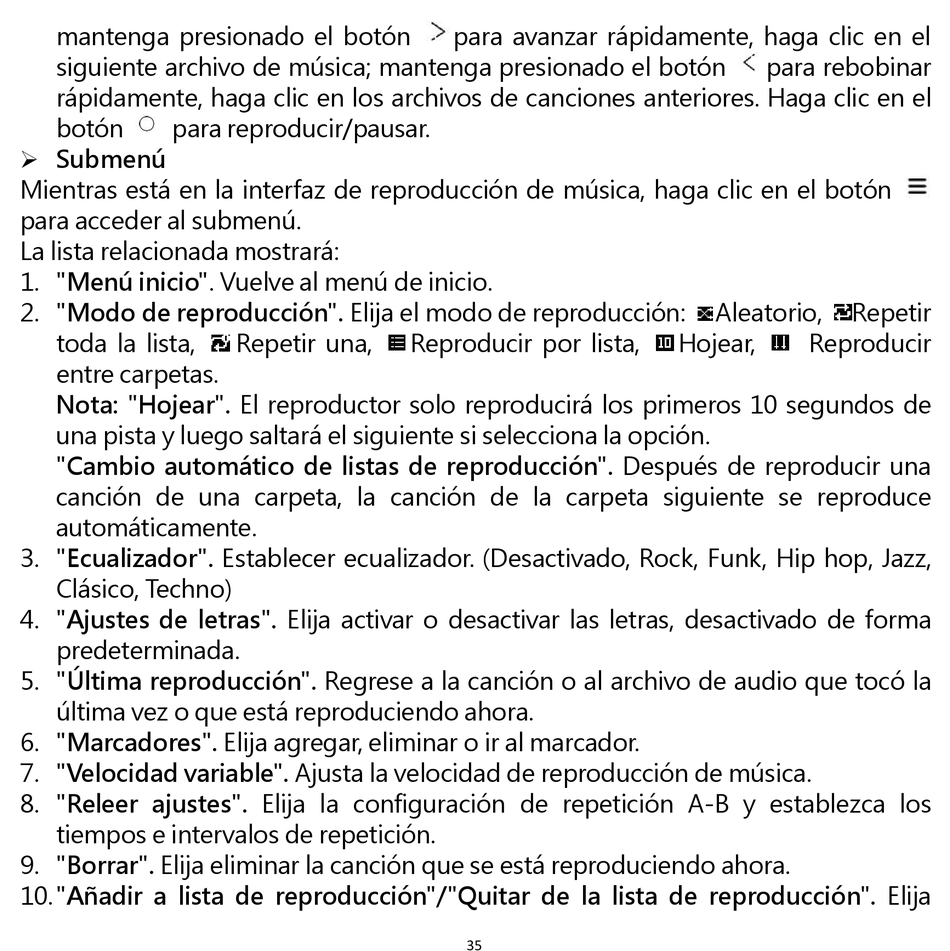 mantenga presionado el botón > para avanzar rápidamente, haga clic en el siguiente archivo de música; mantenga presionado el botón < para rebobinar rápidamente, haga clic en los archivos de canciones anteriores. Haga clic en el botón ○ para reproducir/pausar.

➢ Submenú

Mientras está en la interfaz de reproducción de música, haga clic en el botón ≡ para acceder al submenú.

La lista relacionada mostrará:

1. "Menú inicio". Vuelve al menú de inicio.
2. "Modo de reproducción". Elija el modo de reproducción: Aleatorio, Repetir toda la lista, Repetir una, Reproducir por lista, Hojear, Reproducir entre carpetas.
Nota: "Hojear". El reproductor solo reproducirá los primeros 10 segundos de una pista y luego saltará el siguiente si selecciona la opción.
"Cambio automático de listas de reproducción". Después de reproducir una canción de una carpeta, la canción de la carpeta siguiente se reproduce automáticamente.
3. "Ecualizador". Establecer ecualizador. (Desactivado, Rock, Funk, Hip hop, Jazz, Clásico, Techno)
4. "Ajustes de letras". Elija activar o desactivar las letras, desactivado de forma predeterminada.
5. "Última reproducción". Regrese a la canción o al archivo de audio que tocó la última vez o que está reproduciendo ahora.
6. "Marcadores". Elija agregar, eliminar o ir al marcador.
7. "Velocidad variable". Ajusta la velocidad de reproducción de música.
8. "Releer ajustes". Elija la configuración de repetición A-B y establezca los tiempos e intervalos de repetición.
9. "Borrar". Elija eliminar la canción que se está reproduciendo ahora.
10. "Añadir a lista de reproducción"/"Quitar de la lista de reproducción". Elija

35